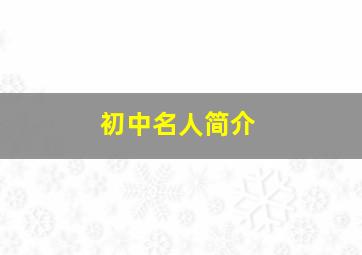 初中名人简介